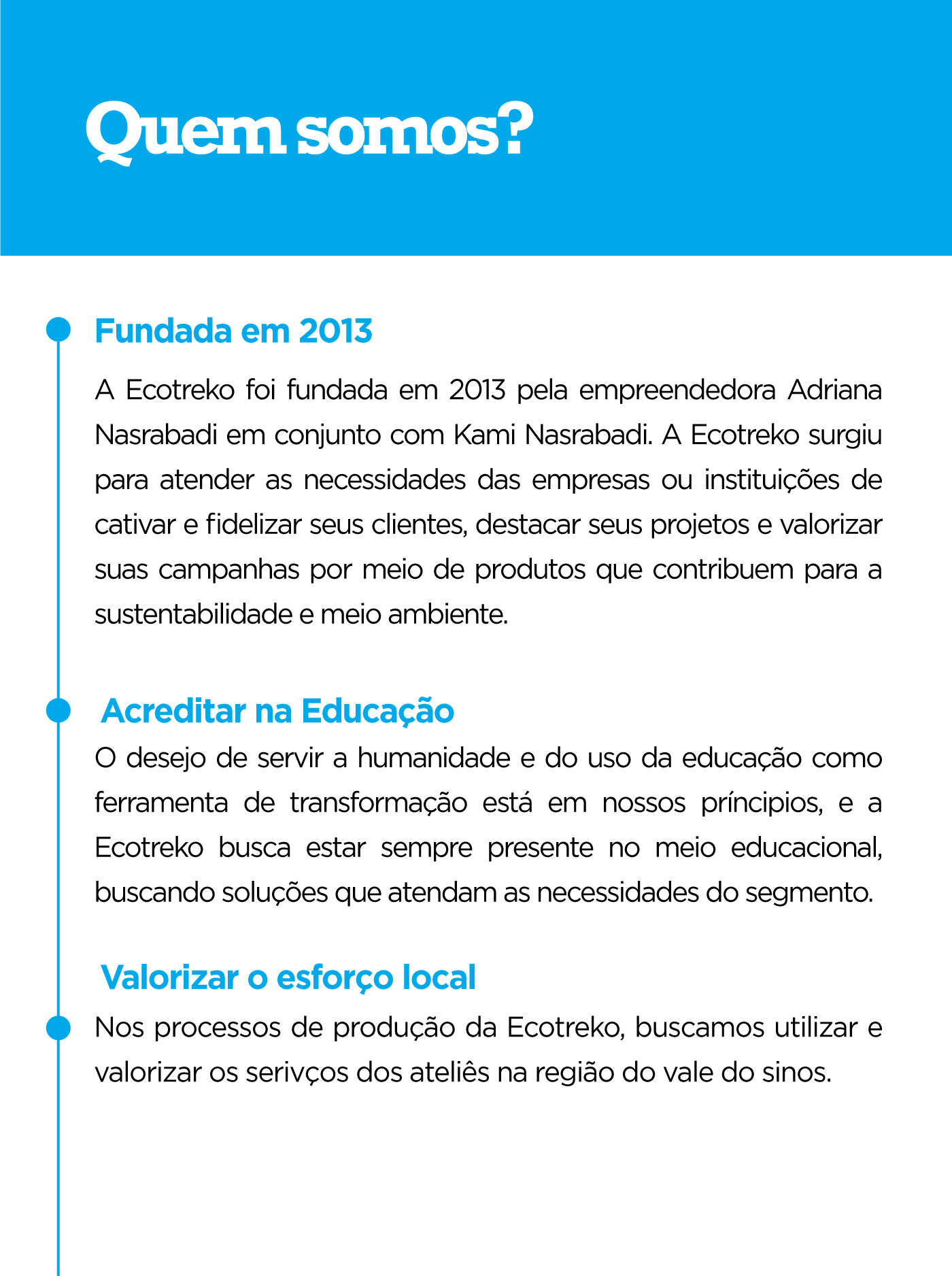 Quem somos?

Fundada em 2013

A Ecotreko foi fundada em 2013 pela empreendedora Adriana Nasrabadi em conjunto com Kami Nasrabadi. A Ecotreko surgiu para atender as necessidades das empresas ou instituições de cativar e fidelizar seus clientes, destacar seus projetos e valorizar suas campanhas por meio de produtos que contribuem para a sustentabilidade e meio ambiente.

Acreditar na Educação

O desejo de servir a humanidade e do uso da educação como ferramenta de transformação está em nossos príncipios, e a Ecotreko busca estar sempre presente no meio educacional, buscando soluções que atendam as necessidades do segmento.

Valorizar o esforço local

Nos processos de produção da Ecotreko, buscamos utilizar e valorizar os serivços dos ateliês na região do vale do sinos.